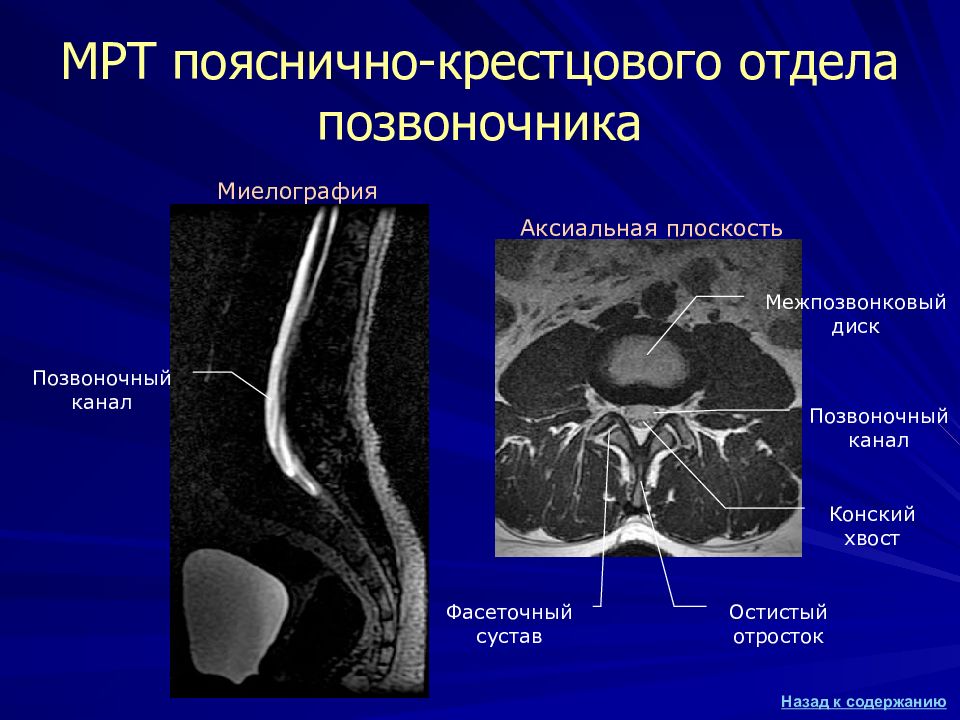 МРТ пояснично-крестцового отдела позвоночника

Миелография

Позвоночный канал

Аксиальная плоскость

Межпозвонковый диск

Позвоночный канал

Конский хвост

Фасеточный сустав

Остистый отросток

Назад к содержанию